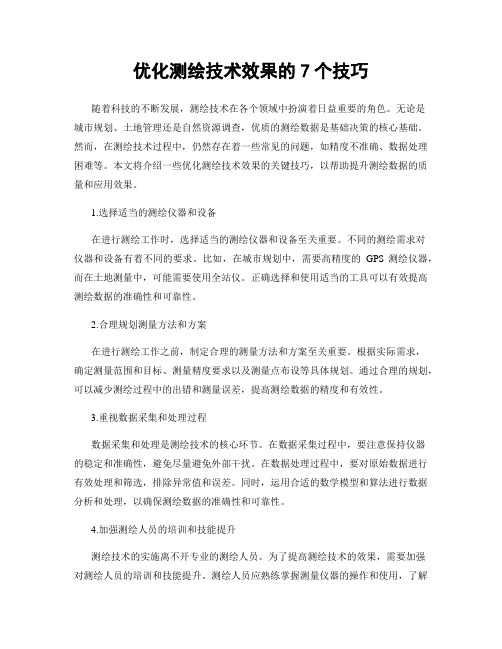 优化测绘技术效果的 7 个技巧

随着科技的不断发展，测绘技术在各个领域中扮演着日益重要的角色。无论是城市规划、土地管理还是自然资源调查，优质的测绘数据是基础决策的核心基础。然而，在测绘技术过程中，仍然存在着一些常见的问题，如精度不准确、数据处理困难等。本文将介绍一些优化测绘技术效果的关键技巧，以帮助提升测绘数据的质量和应用效果。

1.选择适当的测绘仪器和设备

在进行测绘工作时，选择适当的测绘仪器和设备至关重要。不同的测绘需求对仪器和设备有着不同的要求。比如，在城市规划中，需要高精度的 GPS 测绘仪器，而在土地测量中，可能需要使用全站仪。正确选择和使用适当的工具可以有效提高测绘数据的准确性和可靠性。

2.合理规划测量方法和方案

在进行测绘工作之前，制定合理的测量方法和方案至关重要。根据实际需求，确定测量范围和目标、测量精度要求以及测量点布设等具体规划。通过合理的规划，可以减少测绘过程中的出错和测量误差，提高测绘数据的精度和有效性。

3.重视数据采集和处理过程

数据采集和处理是测绘技术的核心环节。在数据采集过程中，要注意保持仪器的稳定和准确性，避免尽量避免外部干扰。在数据处理过程中，要对原始数据进行有效处理和筛选，排除异常值和误差。同时，运用合适的数学模型和算法进行数据分析和处理，以确保测绘数据的准确性和可靠性。

4.加强测绘人员的培训和技能提升

测绘技术的实施离不开专业的测绘人员。为了提高测绘技术的效果，需要加强对测绘人员的培训和技能提升。测绘人员应熟练掌握测量仪器的操作和使用，了解